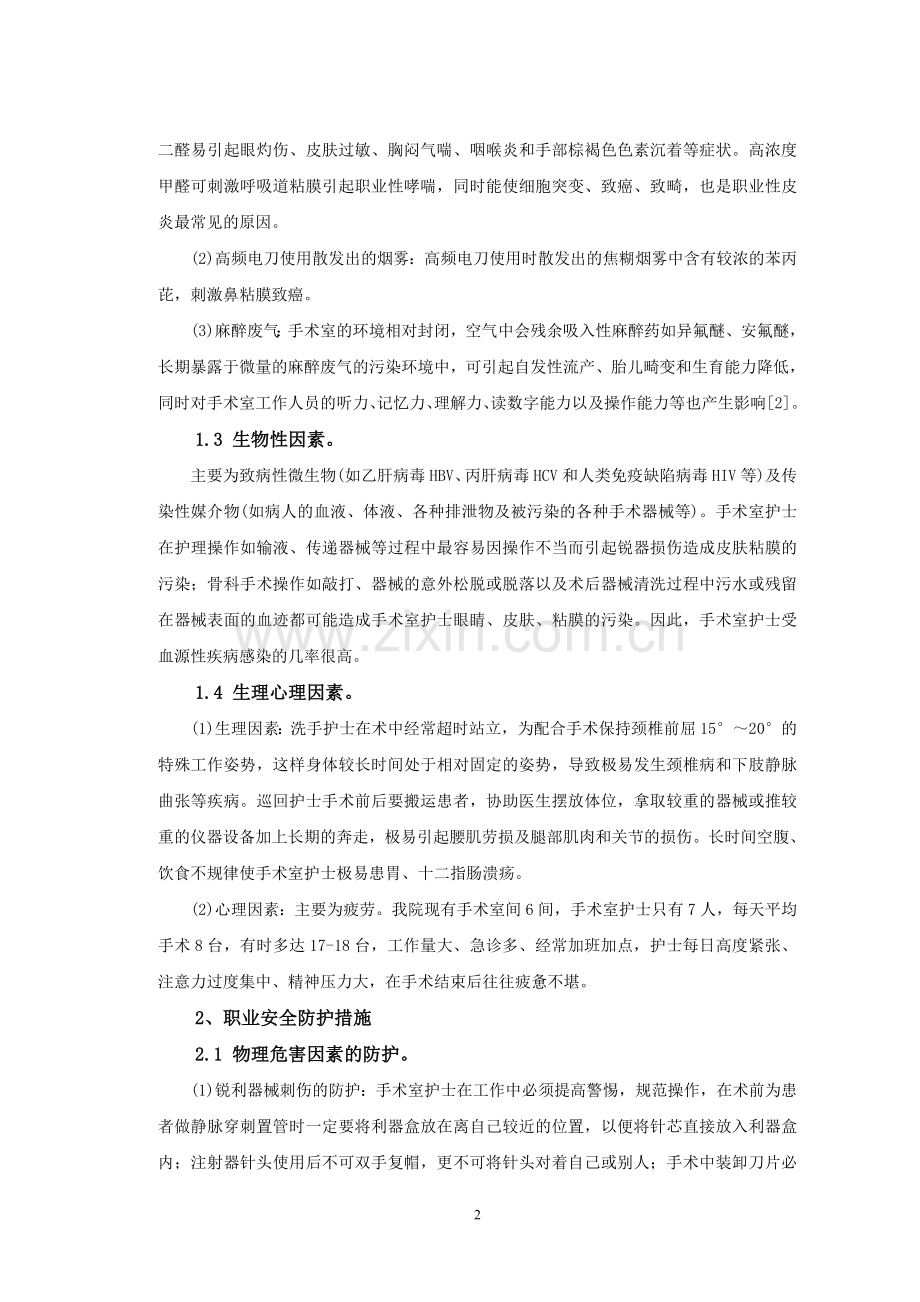 二醛易引起眼灼伤、皮肤过敏、胸闷气喘、咽喉炎和手部棕褐色色素沉着等症状。高浓度甲醛可刺激呼吸道粘膜引起职业性哮喘，同时能使细胞突变、致癌、致畸，也是职业性皮炎最常见的原因。

(2)高频电刀使用散发出的烟雾：高频电刀使用时散发出的焦糊烟雾中含有较浓的苯丙芘，刺激鼻粘膜致癌。

(3)麻醉废气 手术室的环境相对封闭，空气中会残余吸入性麻醉药如异氟醚、安氟醚，长期暴露于微量的麻醉废气的污染环境中，可引起自发性流产、胎儿畸变和生育能力降低，同时对手术室工作人员的听力、记忆力、理解力、读数字能力以及操作能力等也产生影响[2]。

1.3 生物性因素。

主要为致病性微生物(如乙肝病毒HBV、丙肝病毒HCV和人类免疫缺陷病毒HIV等)及传染性媒介物(如病人的血液、体液、各种排泄物及被污染的各种手术器械等)。手术室护士在护理操作如输液、传递器械等过程中最容易因操作不当而引起锐器损伤造成皮肤粘膜的污染；骨科手术操作如敲打、器械的意外松脱或脱落以及术后器械清洗过程中污水或残留在器械表面的血迹都可能造成手术室护士眼睛、皮肤、粘膜的污染。因此，手术室护士受血源性疾病感染的几率很高。

1.4 生理心理因素。

(1)生理因素：洗手护士在术中经常超时站立，为配合手术保持颈椎前屈15°～20°的特殊工作姿势，这样身体较长时间处于相对固定的姿势，导致极易发生颈椎病和下肢静脉曲张等疾病。巡回护士手术前后要搬运患者，协助医生摆放体位，拿取较重的器械或推较重的仪器设备加上长期的奔走，极易引起腰肌劳损及腿部肌肉和关节的损伤。长时间空腹、饮食不规律使手术室护士极易患胃、十二指肠溃疡。

(2)心理因素：主要为疲劳。我院现有手术室间6间，手术室护士只有7人，每天平均手术8台，有时多达17-18台，工作量大、急诊多、经常加班加点，护士每日高度紧张、注意力过度集中、精神压力大，在手术结束后往往疲惫不堪。

2、职业安全防护措施

2.1 物理危害因素的防护。

(1)锐利器械刺伤的防护：手术室护士在工作中必须提高警惕，规范操作，在术前为患者做静脉穿刺置管时一定要将利器盒放在离自己较近的位置，以便将针芯直接放入利器盒内；注射器针头使用后不可双手复帽，更不可将针头对着自己或别人；手术中装卸刀片必

2

www.zixin.com.cn